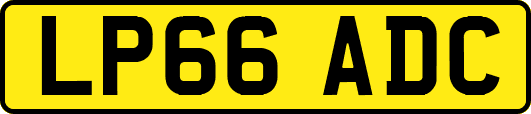 LP66 ADC